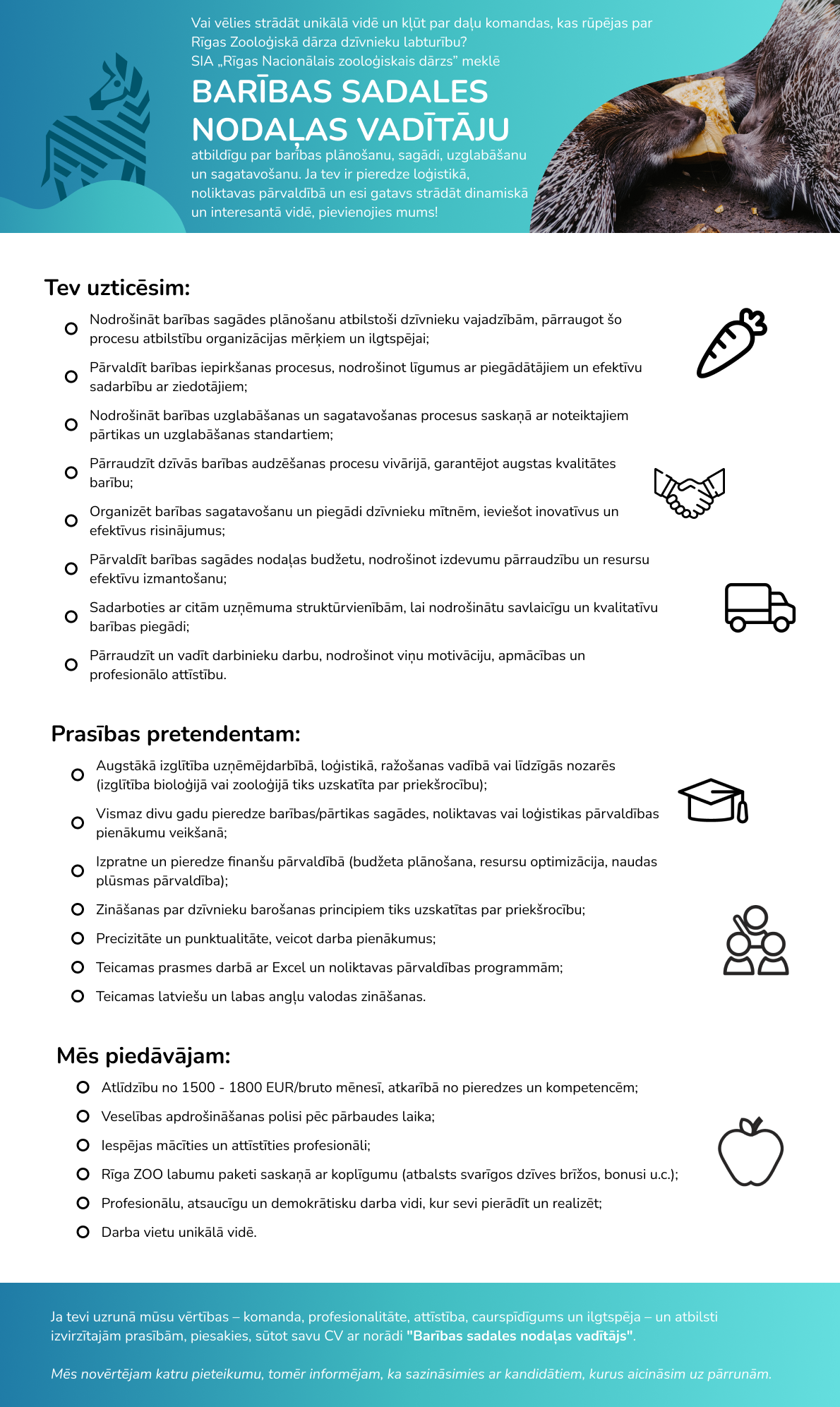 Vai vēlies strādāt unikālā vidē un kļūt par daļu komandas, kas rūpējas par Rīgas Zooloģiskā dārza dzīvnieku labturību?
SIA „Rīgas Nacionālais zooloģiskais dārzs" meklē

BARĪBAS SADALES NODAĻAS VADĪTĀJU

atbildīgu par barības plānošanu, sagādi, uzglabāšanu un sagatavošanu. Ja tev ir pieredze loģistikā, noliktavas pārvaldībā un esi gatavs strādāt dinamiskā un interesantā vidē, pievienojies mums!

Tev uzticēsim:

Nodrošināt barības sagādes plānošanu atbilstoši dzīvnieku vajadzībām, pārraugot šo procesu atbilstību organizācijas mērķiem un ilgtspējai;

Pārvaldīt barības iepirkšanas procesus, nodrošinot līgumus ar piegādātājiem un efektīvu sadarbību ar ziedotājiem;

Nodrošināt barības uzglabāšanas un sagatavošanas procesus saskaņā ar noteiktajiem pārtikas un uzglabāšanas standartiem;

Pārraudzīt dzīvās barības audzēšanas procesu vivārijā, garantējot augstas kvalitātes barību;

Organizēt barības sagatavošanu un piegādi dzīvnieku mītnēm, ieviešot inovatīvus un efektīvus risinājumus;

Pārvaldīt barības sagādes nodaļas budžetu, nodrošinot izdevumu pārraudzību un resursu efektīvu izmantošanu;

Sadarboties ar citām uzņēmuma struktūrvienībām, lai nodrošinātu savlaicīgu un kvalitatīvu barības piegādi;

Pārraudzīt un vadīt darbinieku darbu, nodrošinot viņu motivāciju, apmācības un profesionālo attīstību.

Prasības pretendentam:

Augstākā izglītība uzņēmējdarbībā, loģistikā, ražošanas vadībā vai līdzīgās nozarēs (izglītība bioloģijā vai zooloģijā tiks uzskatīta par priekšrocību);

Vismaz divu gadu pieredze barības/pārtikas sagādes, noliktavas vai loģistikas pārvaldības pienākumu veikšanā;

Izpratne un pieredze finanšu pārvaldībā (budžeta plānošana, resursu optimizācija, naudas plūsmas pārvaldība);

Zināšanas par dzīvnieku barošanas principiem tiks uzskatītas par priekšrocību;

Precizitāte un punktualitāte, veicot darba pienākumus;

Teicamas prasmes darbā ar Excel un noliktavas pārvaldības programmām;

Teicamas latviešu un labas angļu valodas zināšanas.

Mēs piedāvājam:

Atlīdzību no 1500 - 1800 EUR/bruto mēnesī, atkarībā no pieredzes un kompetencēm;

Veselības apdrošināšanas polisi pēc pārbaudes laika;

Iespējas mācīties un attīstīties profesionāli;

Rīga ZOO labumu paketi saskaņā ar koplīgumu (atbalsts svarīgos dzīves brīžos, bonusi u.c.);

Profesionālu, atsaucīgu un demokrātisku darba vidi, kur sevi pierādīt un realizēt;

Darba vietu unikālā vidē.

Ja tevi uzrunā mūsu vērtības – komanda, profesionalitāte, attīstība, caurspīdīgums un ilgtspēja – un atbilsti izvirzītajām prasībām, piesakies, sūtot savu CV ar norādi "Barības sadales nodaļas vadītājs".

Mēs novērtējam katru pieteikumu, tomēr informējam, ka sazināsimies ar kandidātiem, kurus aicināsim uz pārrunām.